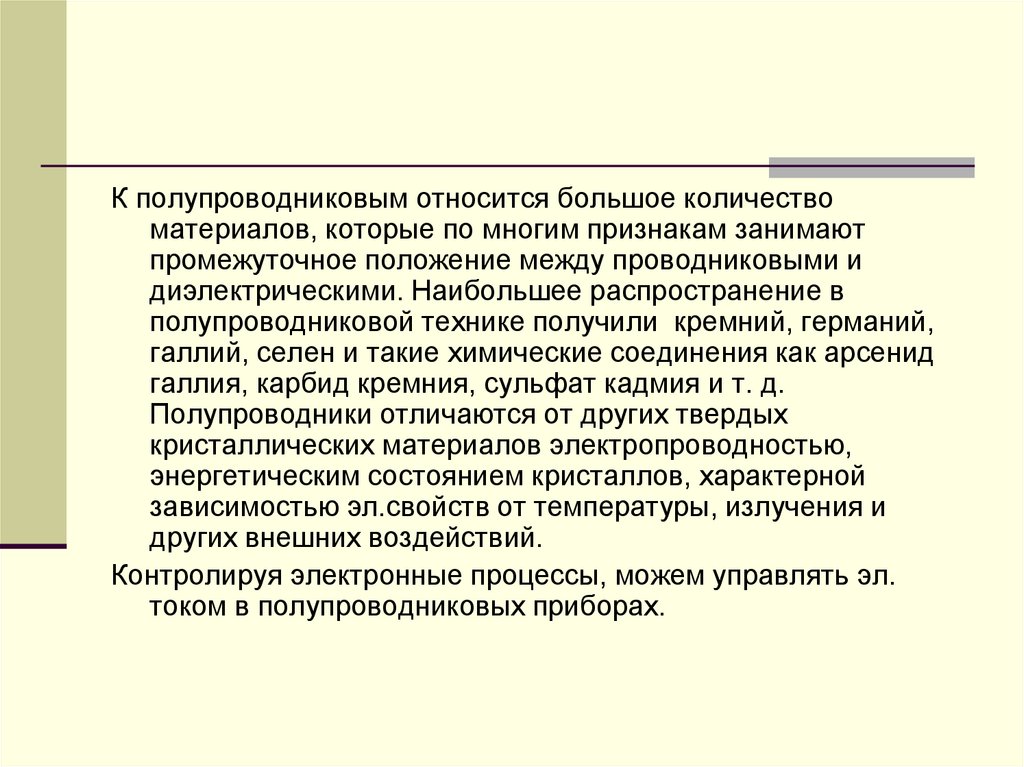 К полупроводниковым относится большое количество материалов, которые по многим признакам занимают промежуточное положение между проводниковыми и диэлектрическими. Наибольшее распространение в полупроводниковой технике получили кремний, германий, галлий, селен и такие химические соединения как арсенид галлия, карбид кремния, сульфат кадмия и т. д. Полупроводники отличаются от других твердых кристаллических материалов электропроводностью, энергетическим состоянием кристаллов, характерной зависимостью эл.свойств от температуры, излучения и других внешних воздействий.

Контролируя электронные процессы, можем управлять эл. током в полупроводниковых приборах.